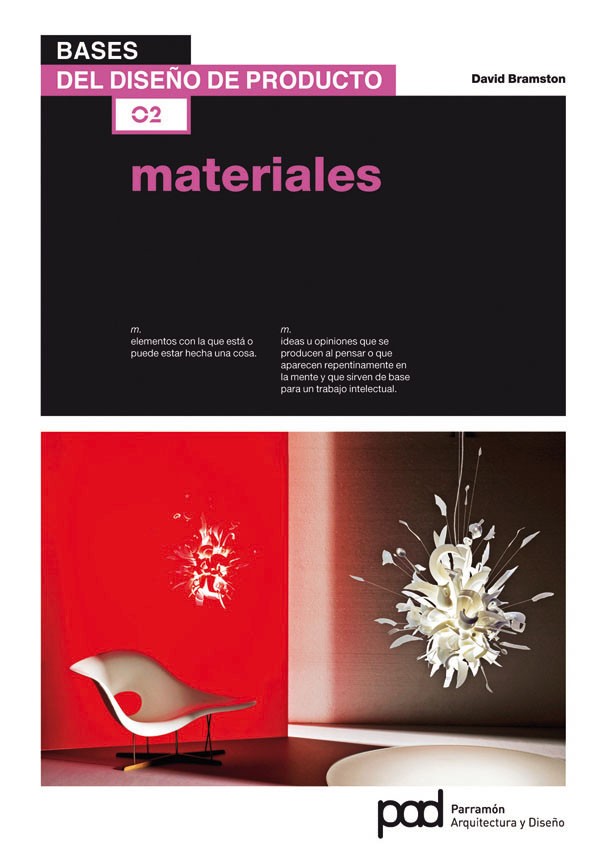 BASES
DEL DISEÑO DE PRODUCTO

David Bramston

02

materiales

m.
elementos con la que está o puede estar hecha una cosa.

m.
ideas u opiniones que se producen al pensar o que aparecen repentinamente en la mente y que sirven de base para un trabajo intelectual.

pad
Parramón
Arquitectura y Diseño